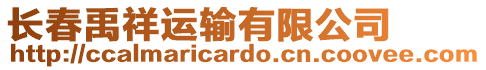 长春禹祥运输有限公司
http://ccalmaricardo.cn.coovee.com